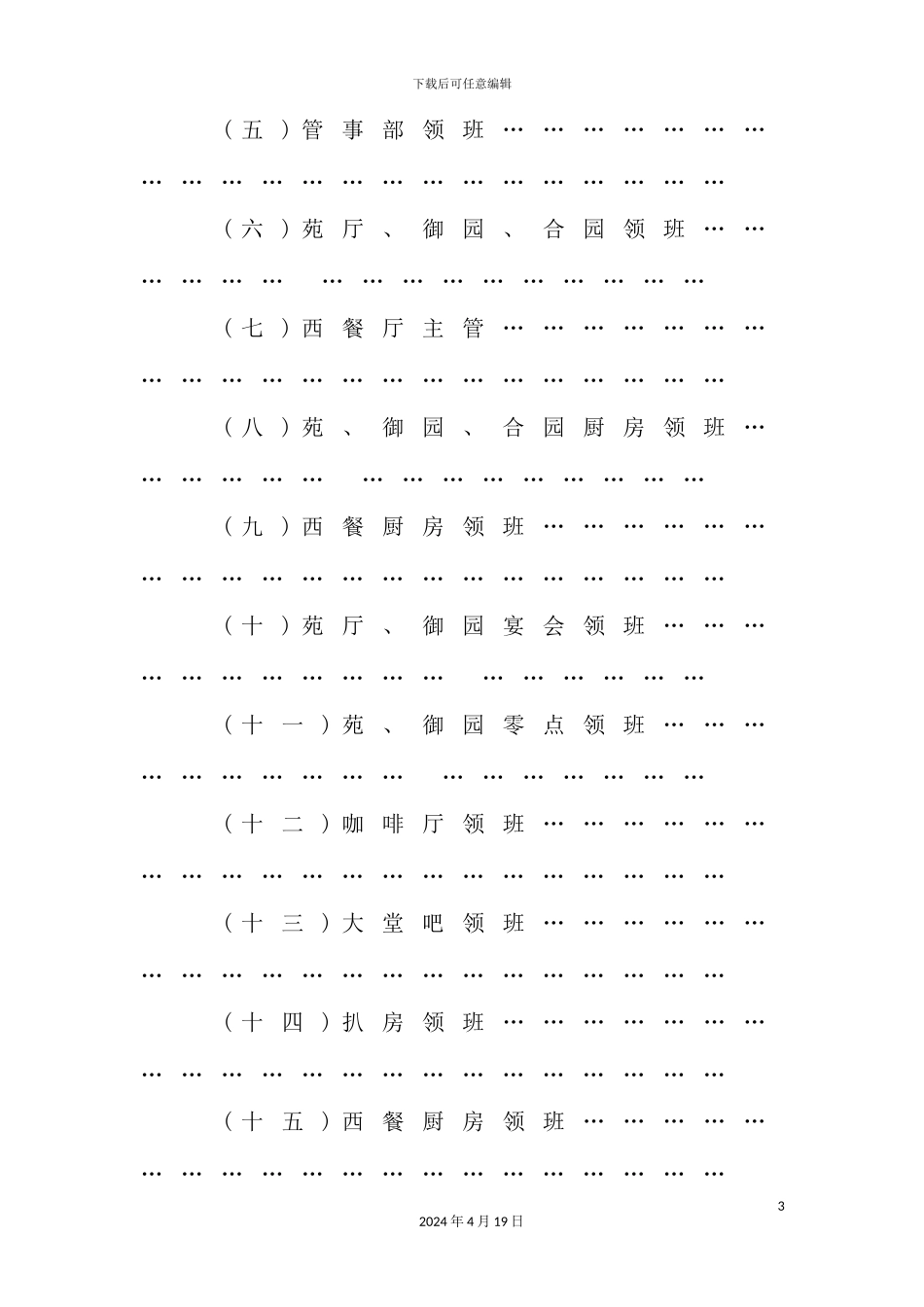 下载后可任意编辑

(五)管事部领班

(六)苑厅、御园、合园领班

(七)西餐厅主管

(八)苑、御园、合园厨房领班

(九)西餐厨房领班

(十)苑厅、御园宴会领班

(十一)苑、御园零点领班

(十二)咖啡厅领班

(十三)大堂吧领班

(十四)扒房领班

(十五)西餐厨房领班

3

2024年4月19日